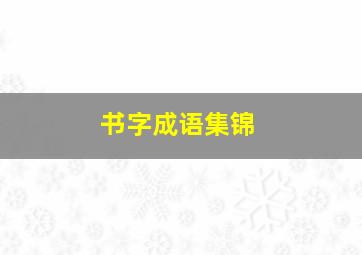 书字成语集锦